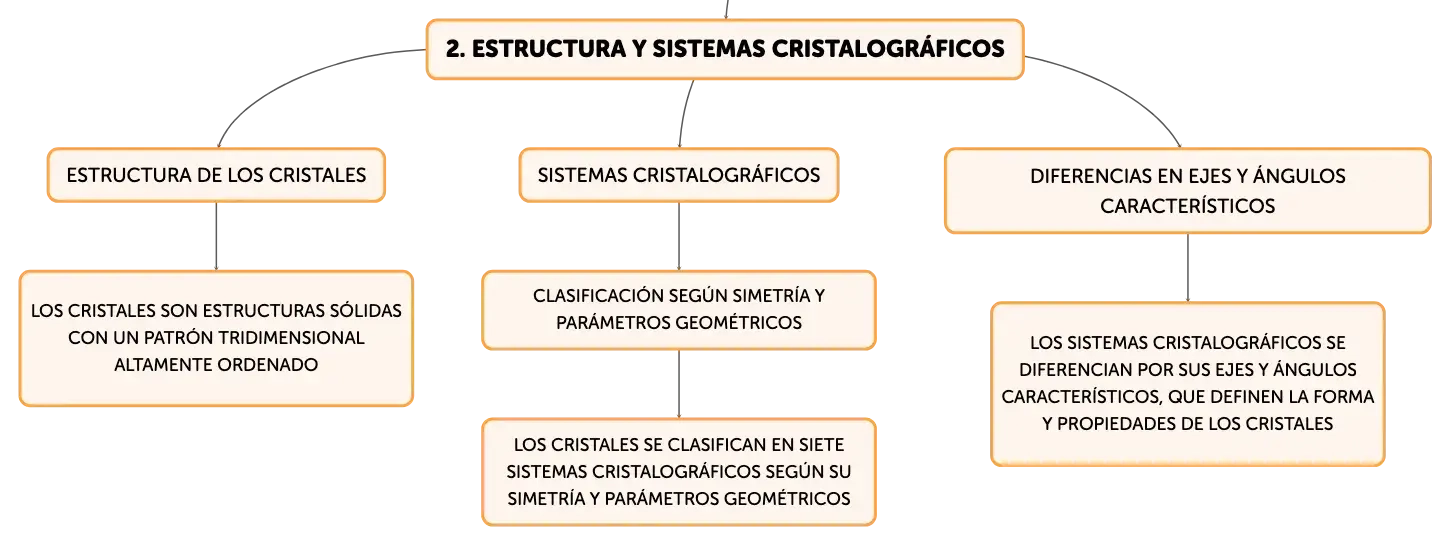 2. ESTRUCTURA Y SISTEMAS CRISTALOGRÁFICOS

ESTRUCTURA DE LOS CRISTALES

LOS CRISTALES SON ESTRUCTURAS SÓLIDAS CON UN PATRÓN TRIDIMENSIONAL ALTAMENTE ORDENADO

SISTEMAS CRISTALOGRÁFICOS

CLASIFICACIÓN SEGÚN SIMETRÍA Y PARÁMETROS GEOMÉTRICOS

LOS CRISTALES SE CLASIFICAN EN SIETE SISTEMAS CRISTALOGRÁFICOS SEGÚN SU SIMETRÍA Y PARÁMETROS GEOMÉTRICOS

DIFERENCIAS EN EJES Y ÁNGULOS CARACTERÍSTICOS

LOS SISTEMAS CRISTALOGRÁFICOS SE DIFERENCIAN POR SUS EJES Y ÁNGULOS CARACTERÍSTICOS, QUE DEFINEN LA FORMA Y PROPIEDADES DE LOS CRISTALES